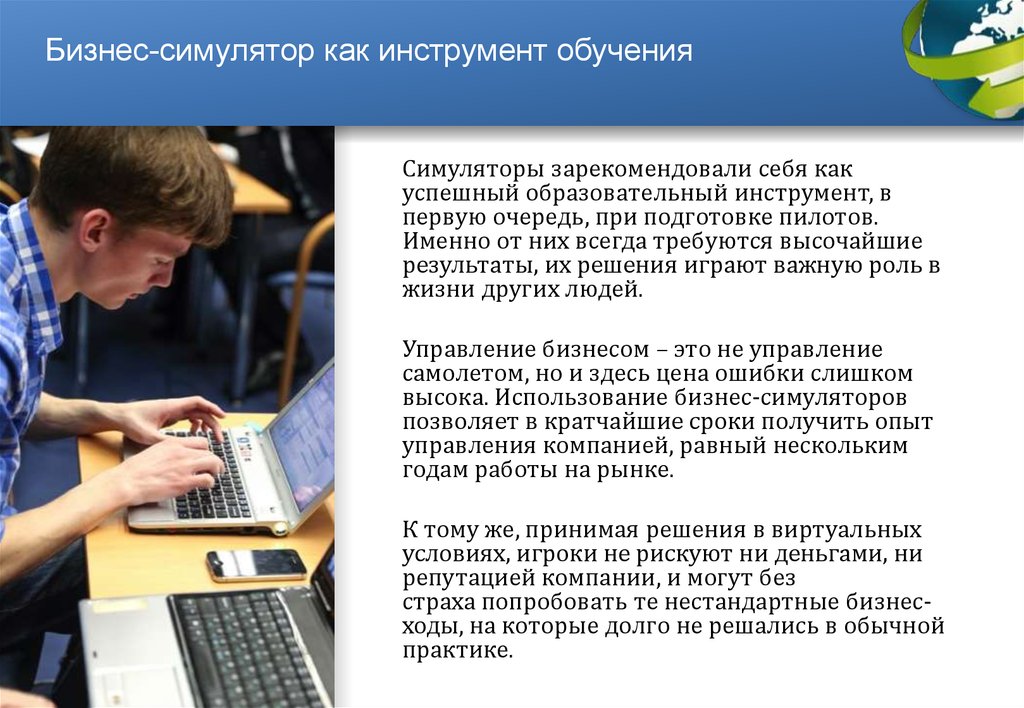 Бизнес-симулятор как инструмент обучения

Симуляторы зарекомендовали себя как успешный образовательный инструмент, в первую очередь, при подготовке пилотов. Именно от них всегда требуются высочайшие результаты, их решения играют важную роль в жизни других людей.

Управление бизнесом – это не управление самолетом, но и здесь цена ошибки слишком высока. Использование бизнес-симуляторов позволяет в кратчайшие сроки получить опыт управления компанией, равный нескольким годам работы на рынке.

К тому же, принимая решения в виртуальных условиях, игроки не рискуют ни деньгами, ни репутацией компании, и могут без страха попробовать те нестандартные бизнес-ходы, на которые долго не решались в обычной практике.